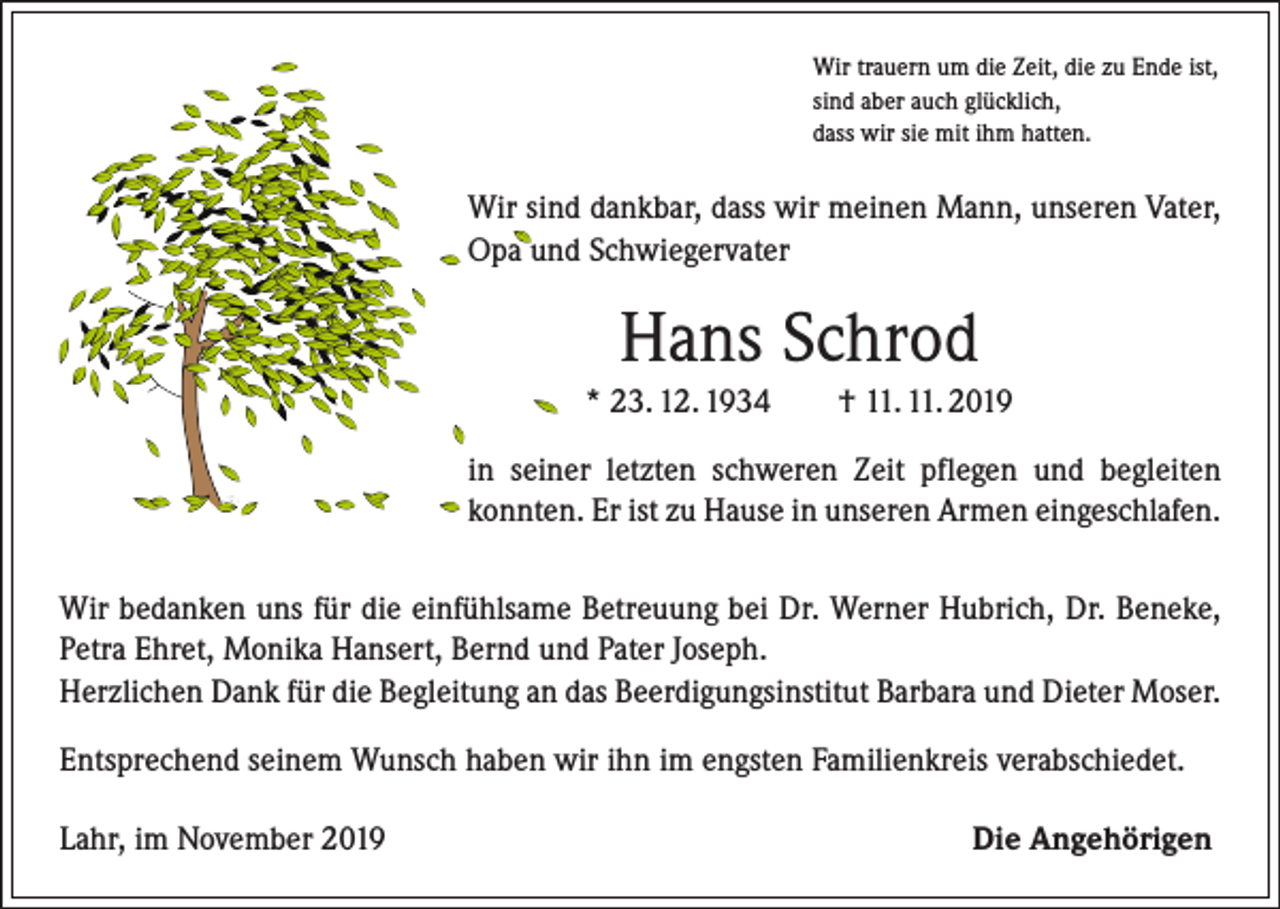 Wir trauern um die Zeit, die zu Ende ist,
sind aber auch glücklich,
dass wir sie mit ihm hatten.

Wir sind dankbar, dass wir meinen Mann, unseren Vater, Opa und Schwiegervater

Hans Schrod

* 23. 12. 1934 † 11. 11. 2019

in seiner letzten schweren Zeit pflegen und begleiten konnten. Er ist zu Hause in unseren Armen eingeschlafen.

Wir bedanken uns für die einfühlsame Betreuung bei Dr. Werner Hubrich, Dr. Beneke, Petra Ehret, Monika Hansert, Bernd und Pater Joseph.
Herzlichen Dank für die Begleitung an das Beerdigungsinstitut Barbara und Dieter Moser.

Entsprechend seinem Wunsch haben wir ihn im engsten Familienkreis verabschiedet.

Lahr, im November 2019

Die Angehörigen